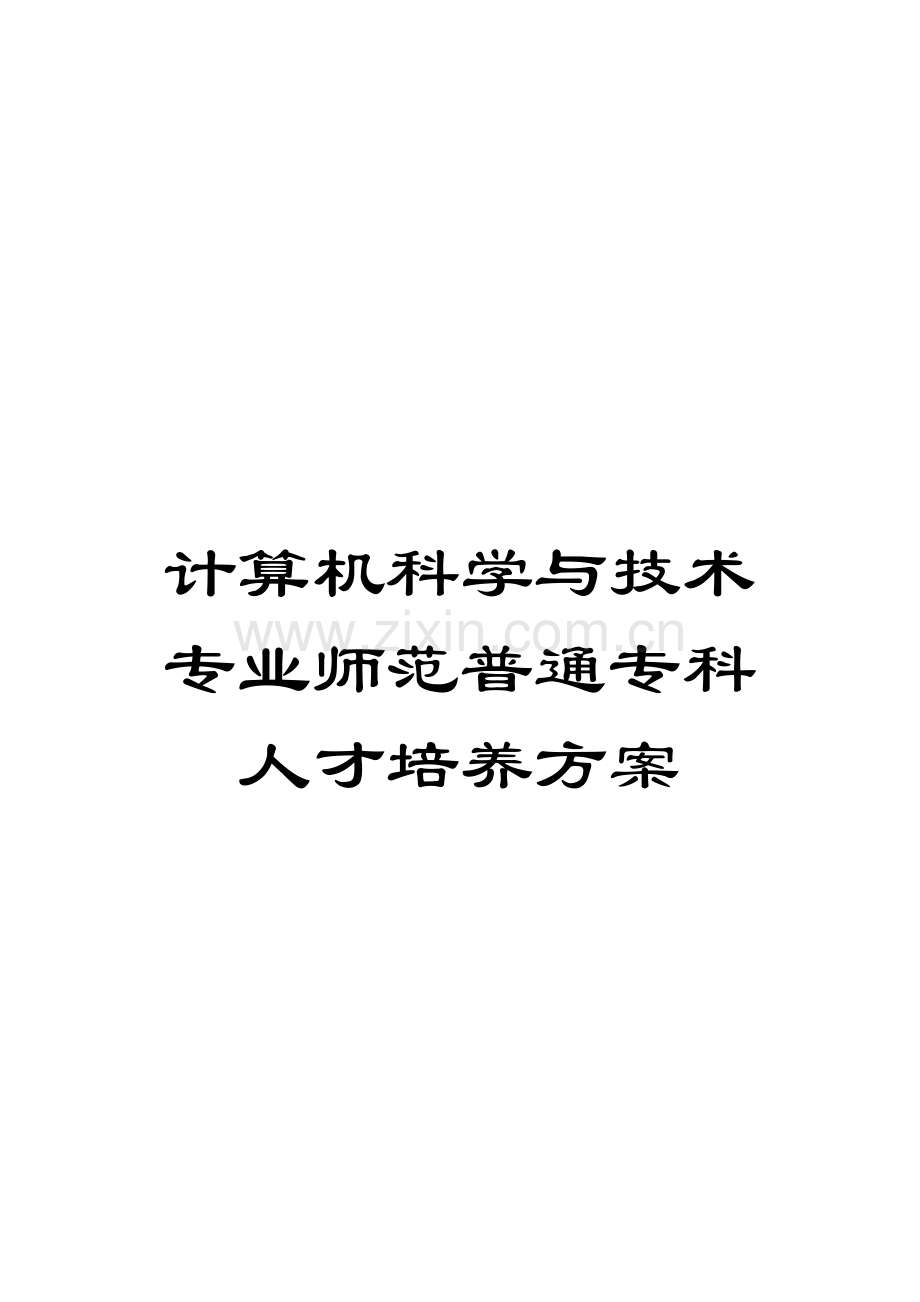 计算机科学与技术专业师范普通专科人才培养方案

www.zixin.com.cn